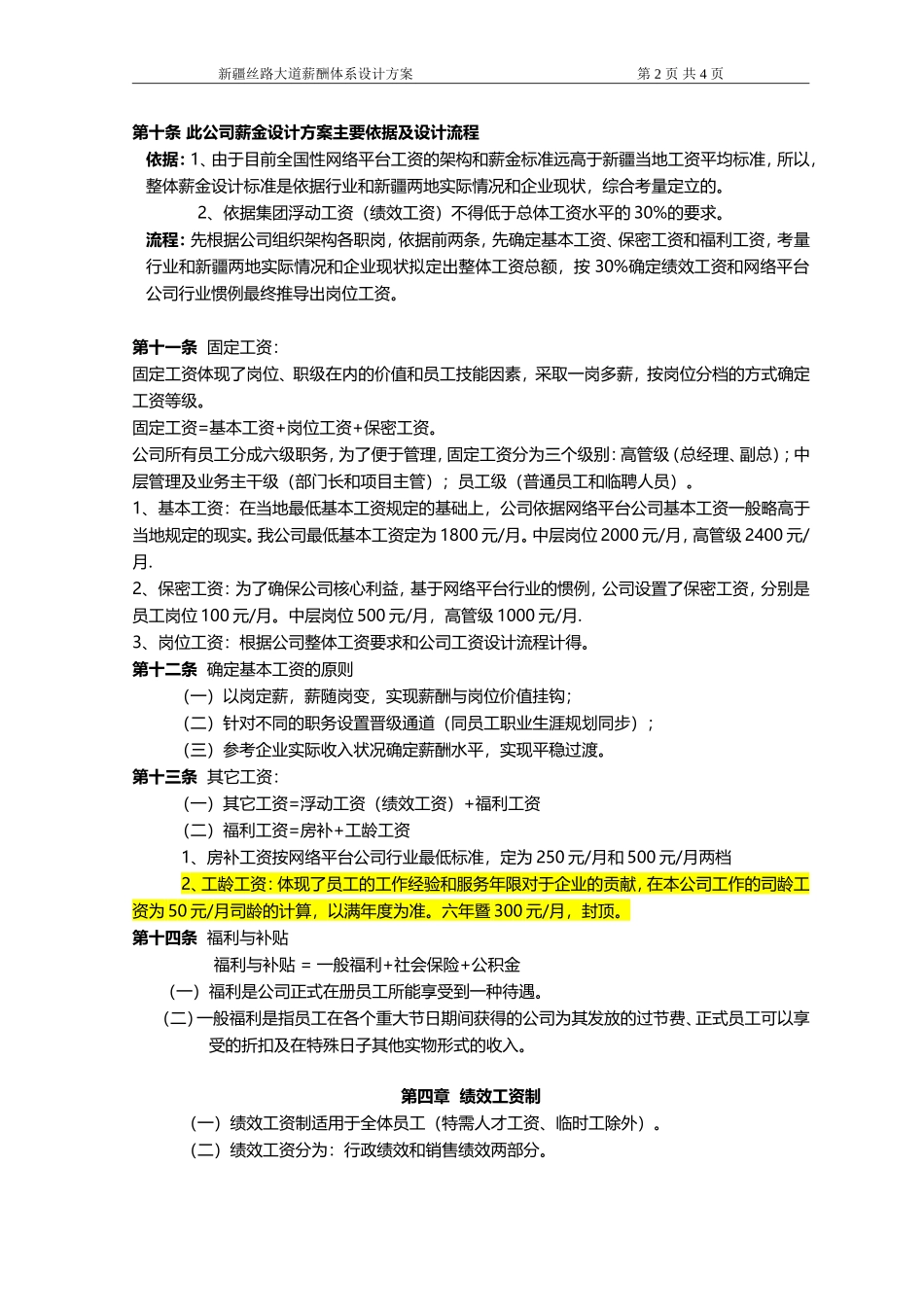 新疆丝路大道薪酬体系设计方案　　　　　　　　第 2 页 共 4 页

第十条 此公司薪金设计方案主要依据及设计流程

依据：1、由于目前全国性网络平台工资的架构和薪金标准远高于新疆当地工资平均标准，所以，整体薪金设计标准是依据行业和新疆两地实际情况和企业现状，综合考量定立的。

2、依据集团浮动工资（绩效工资）不得低于总体工资水平的 30%的要求。

流程：先根据公司组织架构各职岗，依据前两条，先确定基本工资、保密工资和福利工资，考量行业和新疆两地实际情况和企业现状拟定出整体工资总额，按 30%确定绩效工资和网络平台公司行业惯例最终推导出岗位工资。

第十一条 固定工资：
固定工资体现了岗位、职级在内的价值和员工技能因素，采取一岗多薪，按岗位分档的方式确定工资等级。
固定工资=基本工资+岗位工资+保密工资。
公司所有员工分成六级职务，为了便于管理，固定工资分为三个级别：高管级（总经理、副总）；中层管理及业务主干级（部门长和项目主管）；员工级（普通员工和临聘人员）。
1、基本工资：在当地最低基本工资规定的基础上，公司依据网络平台公司基本工资一般略高于当地规定的现实。我公司最低基本工资定为 1800 元/月。中层岗位 2000 元/月，高管级 2400 元/月.
2、保密工资：为了确保公司核心利益，基于网络平台行业的惯例，公司设置了保密工资，分别是员工岗位 100 元/月。中层岗位 500 元/月，高管级 1000 元/月.
3、岗位工资：根据公司整体工资要求和公司工资设计流程计得。
第十二条 确定基本工资的原则
（一）以岗定薪，薪随岗变，实现薪酬与岗位价值挂钩；
（二）针对不同的职务设置晋级通道（同员工职业生涯规划同步）；
（三）参考企业实际收入状况确定薪酬水平，实现平稳过渡。
第十三条 其它工资：
（一）其它工资=浮动工资（绩效工资）+福利工资
（二）福利工资=房补+工龄工资
1、房补工资按网络平台公司行业最低标准，定为 250 元/月和 500 元/月两档
2、工龄工资：体现了员工的工作经验和服务年限对于企业的贡献，在本公司工作的司龄工资为 50 元/月司龄的计算，以满年度为准。六年暨 300 元/月，封顶。
第十四条 福利与补贴
福利与补贴 = 一般福利+社会保险+公积金
（一）福利是公司正式在册员工所能享受到一种待遇。
（二）一般福利是指员工在各个重大节日期间获得的公司为其发放的过节费、正式员工可以享受的折扣及在特殊日子其他实物形式的收入。

第四章 绩效工资制
（一）绩效工资制适用于全体员工（特需人才工资、临时工除外）。
（二）绩效工资分为：行政绩效和销售绩效两部分。